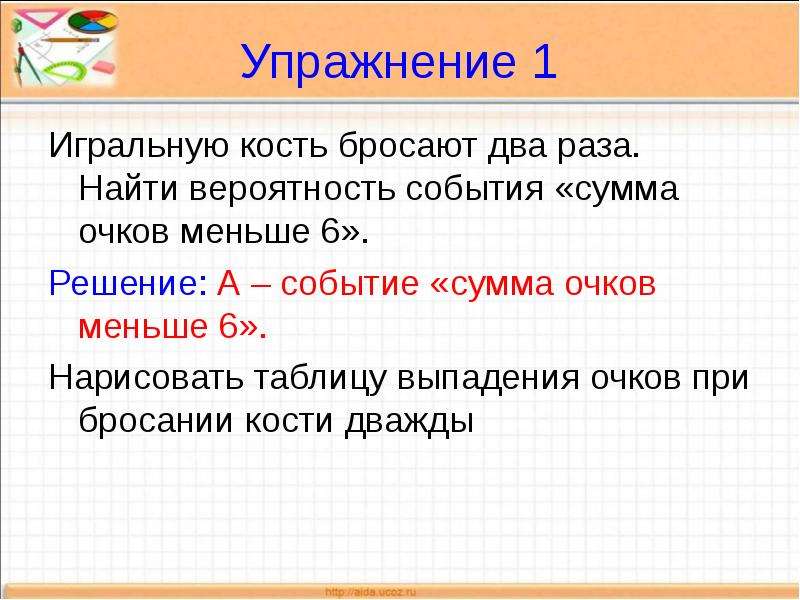 Упражнение 1

Игральную кость бросают два раза. Найти вероятность события «сумма очков меньше 6».

Решение: А – событие «сумма очков меньше 6».

Нарисовать таблицу выпадения очков при бросании кости дважды

http://aida.ucoz.ru